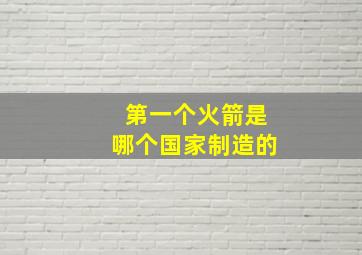 第一个火箭是
哪个国家制造的